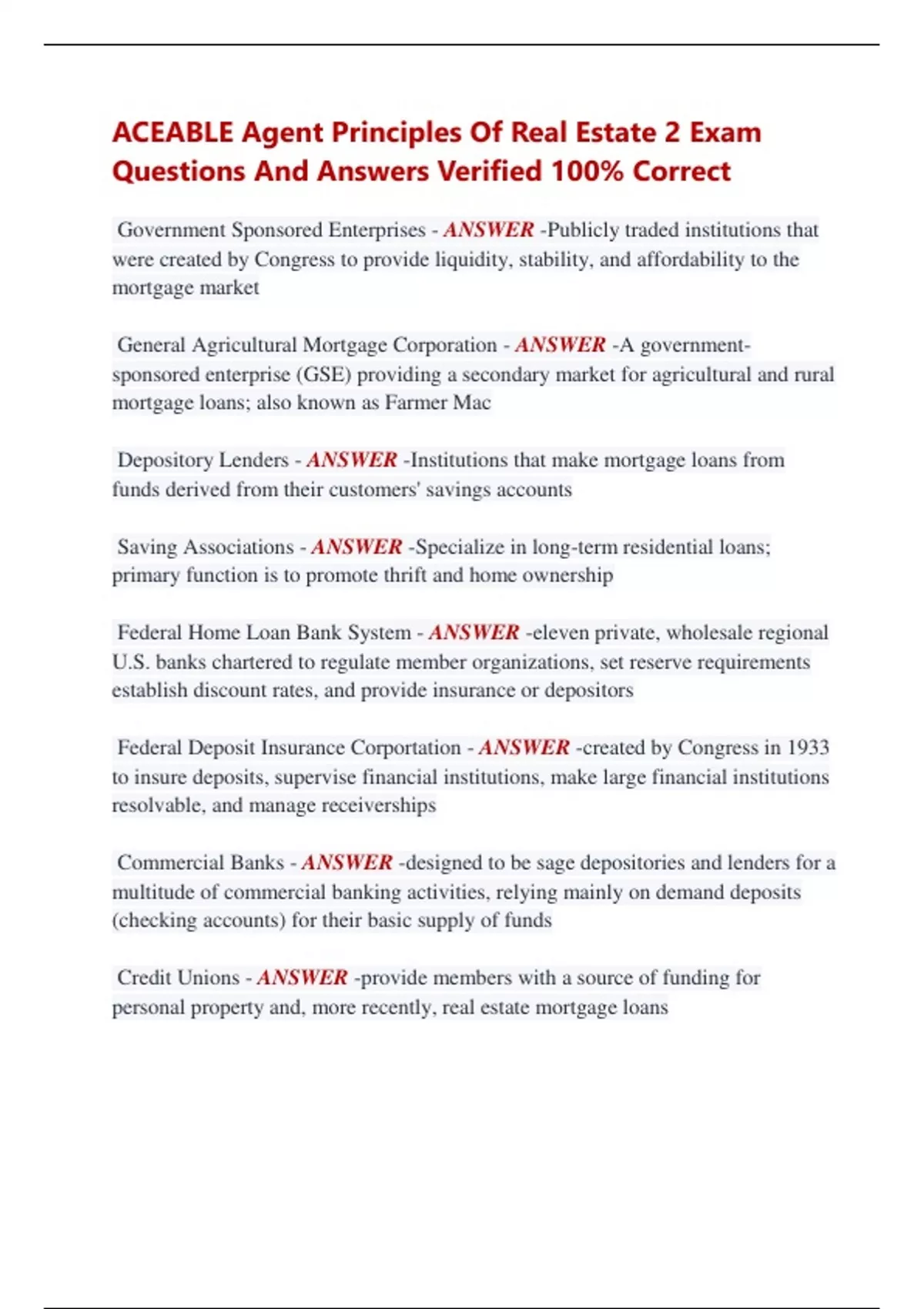 ACEABLE Agent Principles Of Real Estate 2 Exam Questions And Answers Verified 100% Correct

Government Sponsored Enterprises - ANSWER -Publicly traded institutions that were created by Congress to provide liquidity, stability, and affordability to the mortgage market

General Agricultural Mortgage Corporation - ANSWER -A government-sponsored enterprise (GSE) providing a secondary market for agricultural and rural mortgage loans; also known as Farmer Mac

Depository Lenders - ANSWER -Institutions that make mortgage loans from funds derived from their customers' savings accounts

Saving Associations - ANSWER -Specialize in long-term residential loans; primary function is to promote thrift and home ownership

Federal Home Loan Bank System - ANSWER -eleven private, wholesale regional U.S. banks chartered to regulate member organizations, set reserve requirements establish discount rates, and provide insurance or depositors

Federal Deposit Insurance Corportation - ANSWER -created by Congress in 1933 to insure deposits, supervise financial institutions, make large financial institutions resolvable, and manage receiverships

Commercial Banks - ANSWER -designed to be sage depositories and lenders for a multitude of commercial banking activities, relying mainly on demand deposits (checking accounts) for their basic supply of funds

Credit Unions - ANSWER -provide members with a source of funding for personal property and, more recently, real estate mortgage loans